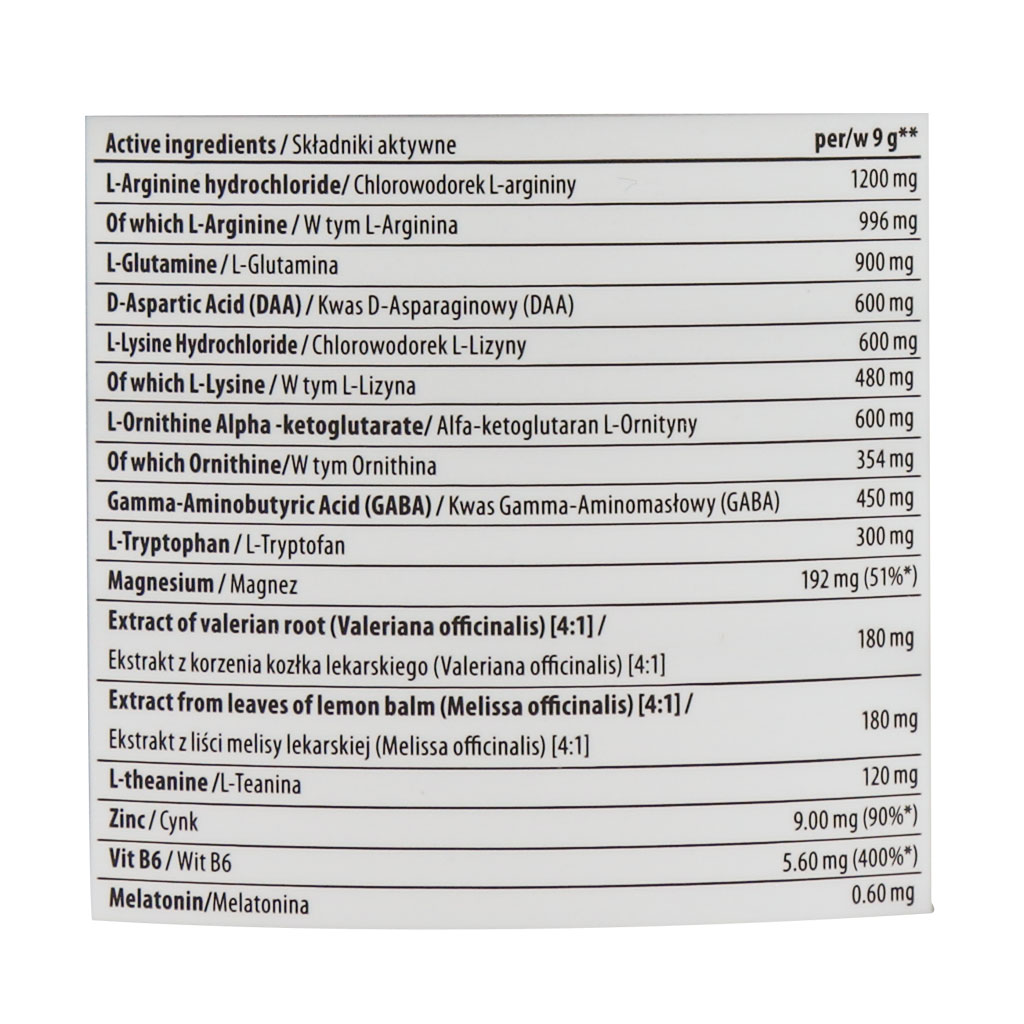 | Active ingredients / Składniki aktywne | per/w 9 g** |
|---|---|
| L-Arginine hydrochloride/ Chlorowodorek L-argininy | 1200 mg |
| Of which L-Arginine / W tym L-Arginina | 996 mg |
| L-Glutamine / L-Glutamina | 900 mg |
| D-Aspartic Acid (DAA) / Kwas D-Asparaginowy (DAA) | 600 mg |
| L-Lysine Hydrochloride / Chlorowodorek L-Lizyny | 600 mg |
| Of which L-Lysine / W tym L-Lizyna | 480 mg |
| L-Ornithine Alpha -ketoglutarate/ Alfa-ketoglutaran L-Ornityny | 600 mg |
| Of which Ornithine/W tym Ornithina | 354 mg |
| Gamma-Aminobutyric Acid (GABA) / Kwas Gamma-Aminomasłowy (GABA) | 450 mg |
| L-Tryptophan / L-Tryptofan | 300 mg |
| Magnesium / Magnez | 192 mg (51%*) |
| Extract of valerian root (Valeriana officinalis) [4:1] / Ekstrakt z korzenia kozłka lekarskiego (Valeriana officinalis) [4:1] | 180 mg |
| Extract from leaves of lemon balm (Melissa officinalis) [4:1] / Ekstrakt z liści melisy lekarskiej (Melissa officinalis) [4:1] | 180 mg |
| L-theanine /L-Teanina | 120 mg |
| Zinc / Cynk | 9.00 mg (90%*) |
| Vit B6 / Wit B6 | 5.60 mg (400%*) |
| Melatonin/Melatonina | 0.60 mg |